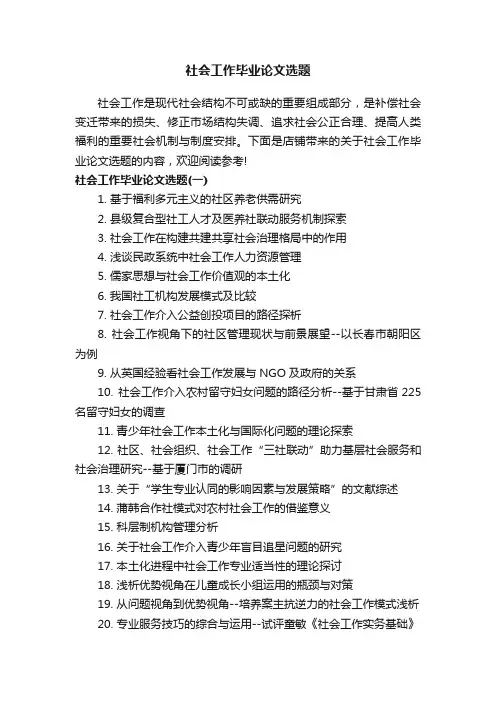 社会工作毕业论文选题

社会工作是现代社会结构不可或缺的重要组成部分，是补偿社会变迁带来的损失、修正市场结构失调、追求社会公正合理、提高人类福利的重要社会机制与制度安排。下面是店铺带来的关于社会工作毕业论文选题的内容，欢迎阅读参考！

社会工作毕业论文选题(一)

1. 基于福利多元主义的社区养老供需研究
2. 县级复合型社工人才及医养社联动服务机制探索
3. 社会工作在构建共建共享社会治理格局中的作用
4. 浅谈民政系统中社会工作人力资源管理
5. 儒家思想与社会工作价值观的本土化
6. 我国社工机构发展模式及比较
7. 社会工作介入公益创投项目的路径探析
8. 社会工作视角下的社区管理现状与前景展望--以长春市朝阳区为例
9. 从英国经验看社会工作发展与 NGO 及政府的关系
10. 社会工作介入农村留守妇女问题的路径分析--基于甘肃省 225 名留守妇女的调查
11. 青少年社会工作本土化与国际化问题的理论探索
12. 社区、社会组织、社会工作“三社联动”助力基层社会服务和社会治理研究--基于厦门市的调研
13. 关于“学生专业认同的影响因素与发展策略”的文献综述
14. 蒲韩合作社模式对农村社会工作的借鉴意义
15. 科层制机构管理分析
16. 关于社会工作介入青少年盲目追星问题的研究
17. 本土化进程中社会工作专业适当性的理论探讨
18. 浅析优势视角在儿童成长小组运用的瓶颈与对策
19. 从问题视角到优势视角--培养案主抗逆力的社会工作模式浅析
20. 专业服务技巧的综合与运用--试评童敏《社会工作实务基础》